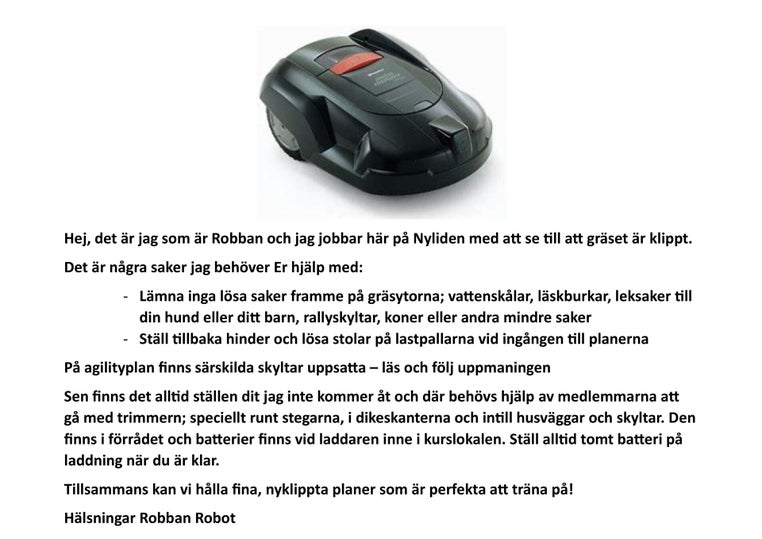 Hej, det är jag som är Robban och jag jobbar här på Nyliden med att se till att gräset är klippt.

Det är några saker jag behöver Er hjälp med:

- Lämna inga lösa saker framme på gräsytorna; vattenskålar, läskburkar, leksaker till din hund eller ditt barn, rallyskyltar, koner eller andra mindre saker
- Ställ tillbaka hinder och lösa stolar på lastpallarna vid ingången till planerna

På agilityplan finns särskilda skyltar uppsatta – läs och följ uppmaningen

Sen finns det alltid ställen dit jag inte kommer åt och där behövs hjälp av medlemmarna att gå med trimmern; speciellt runt stegarna, i dikeskanterna och intill husväggar och skyltar. Den finns i förrådet och batterier finns vid laddaren inne i kurslokalen. Ställ alltid tomt batteri på laddning när du är klar.

Tillsammans kan vi hålla fina, nyklippta planer som är perfekta att träna på!

Hälsningar Robban Robot